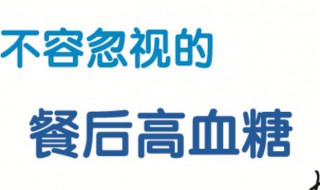 不容忽视的

餐后高血糖